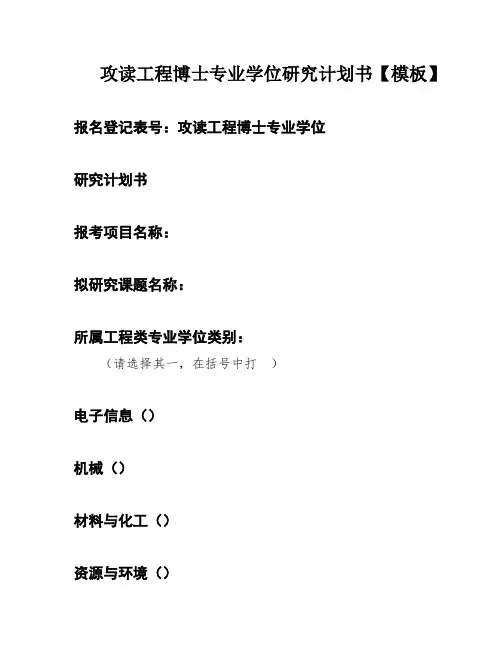 攻读工程博士专业学位研究计划书【模板】

报名登记表号：攻读工程博士专业学位

研究计划书

报考项目名称：

拟研究课题名称：

所属工程类专业学位类别：

（请选择其一，在括号中打 ）

电子信息（）

机械（）

材料与化工（）

资源与环境（）